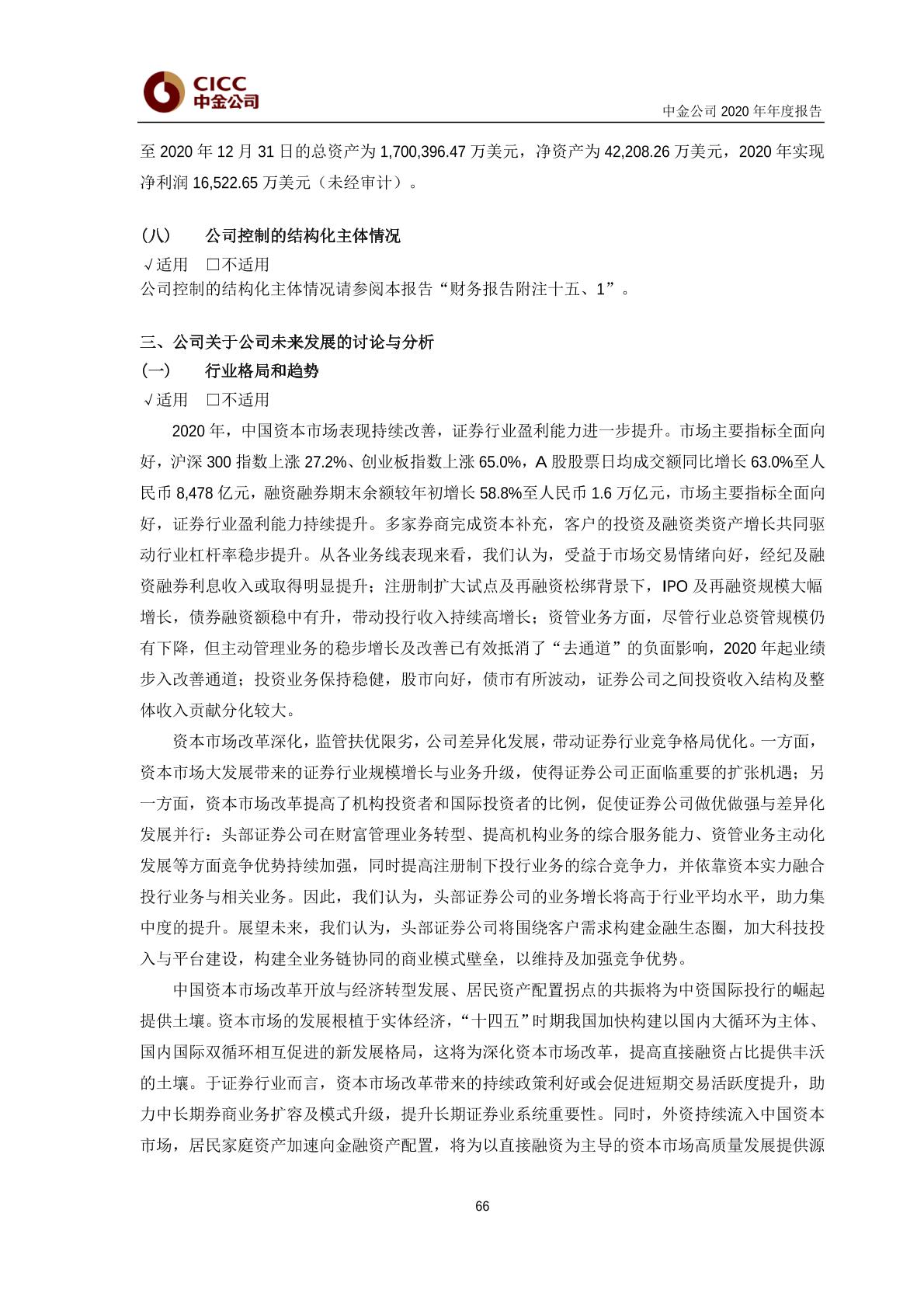 CICC
中金公司

中金公司 2020 年年度报告

至 2020 年 12 月 31 日的总资产为 1,700,396.47 万美元，净资产为 42,208.26 万美元，2020 年实现净利润 16,522.65 万美元（未经审计）。

（八） 公司控制的结构化主体情况
√适用 □不适用
公司控制的结构化主体情况请参阅本报告“财务报告附注十五、1”。

三、公司关于公司未来发展的讨论与分析
（一） 行业格局和趋势
√适用 □不适用

2020 年，中国资本市场表现持续改善，证券行业盈利能力进一步提升。市场主要指标全面向好，沪深 300 指数上涨 27.2%、创业板指数上涨 65.0%，A 股股票日均成交额同比增长 63.0%至人民币 8,478 亿元，融资融券期末余额较年初增长 58.8%至人民币 1.6 万亿元，市场主要指标全面向好，证券行业盈利能力持续提升。多家券商完成资本补充，客户的投资及融资类资产增长共同驱动行业杠杆率稳步提升。从各业务线表现来看，我们认为，受益于市场交易情绪向好，经纪及融资融券利息收入或取得明显提升；注册制扩大试点及再融资松绑背景下，IPO 及再融资规模大幅增长，债券融资额稳中有升，带动投行收入持续高增长；资管业务方面，尽管行业总资管规模仍有下降，但主动管理业务的稳步增长及改善已有效抵消了“去通道”的负面影响，2020 年起业绩步入改善通道；投资业务保持稳健，股市向好，债市有所波动，证券公司之间投资收入结构及整体收入贡献分化较大。

资本市场改革深化，监管扶优限劣，公司差异化发展，带动证券行业竞争格局优化。一方面，资本市场大发展带来的证券行业规模增长与业务升级，使得证券公司正面临重要的扩张机遇；另一方面，资本市场改革提高了机构投资者和国际投资者的比例，促使证券公司做优做强与差异化发展并行：头部证券公司在财富管理业务转型、提高机构业务的综合服务能力、资管业务主动化发展等方面竞争优势持续加强，同时提高注册制下投行业务的综合竞争力，并依靠资本实力融合投行业务与相关业务。因此，我们认为，头部证券公司的业务增长将高于行业平均水平，助力集中度的提升。展望未来，我们认为，头部证券公司将围绕客户需求构建金融生态圈，加大科技投入与平台建设，构建全业务链协同的商业模式壁垒，以维持及加强竞争优势。

中国资本市场改革开放与经济转型发展、居民资产配置拐点的共振将为中资国际投行的崛起提供土壤。资本市场的发展根植于实体经济，“十四五”时期我国加快构建以国内大循环为主体、国内国际双循环相互促进的新发展格局，这将为深化资本市场改革，提高直接融资占比提供丰沃的土壤。于证券行业而言，资本市场改革带来的持续政策利好或会促进短期交易活跃度提升，助力中长期券商业务扩容及模式升级，提升长期证券业系统重要性。同时，外资持续流入中国资本市场，居民家庭资产加速向金融资产配置，将为以直接融资为主导的资本市场高质量发展提供源

66